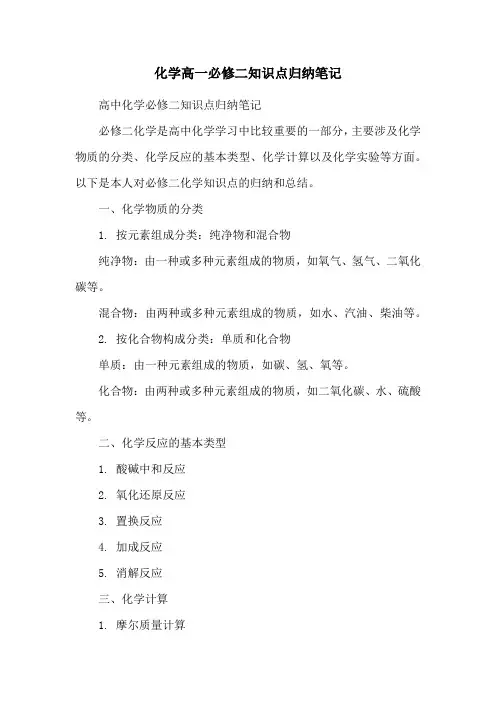 化学高一必修二知识点归纳笔记

高中化学必修二知识点归纳笔记

必修二化学是高中化学学习中比较重要的一部分，主要涉及化学物质的分类、化学反应的基本类型、化学计算以及化学实验等方面。以下是本人对必修二化学知识点的归纳和总结。

一、化学物质的分类

1. 按元素组成分类：纯净物和混合物

纯净物：由一种或多种元素组成的物质，如氧气、氢气、二氧化碳等。

混合物：由两种或多种元素组成的物质，如水、汽油、柴油等。

2. 按化合物构成分类：单质和化合物

单质：由一种元素组成的物质，如碳、氢、氧等。

化合物：由两种或多种元素组成的物质，如二氧化碳、水、硫酸等。

二、化学反应的基本类型

1. 酸碱中和反应

2. 氧化还原反应

3. 置换反应

4. 加成反应

5. 消解反应

三、化学计算

1. 摩尔质量计算